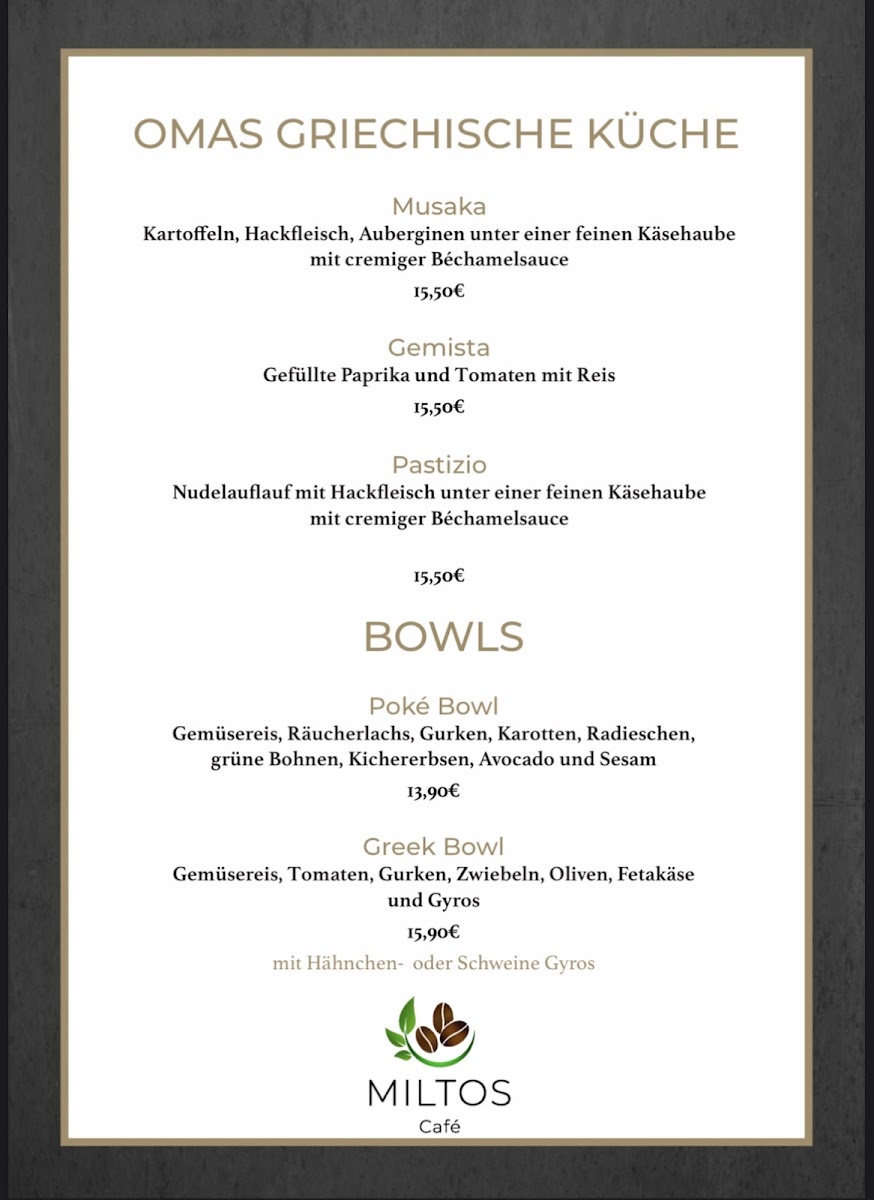 OMAS GRIECHISCHE KÜCHE

Musaka
Kartoffeln, Hackfleisch, Auberginen unter einer feinen Käsehaube mit cremiger Béchamelsauce
15,50€

Gemista
Gefüllte Paprika und Tomaten mit Reis
15,50€

Pastizio
Nudelauflauf mit Hackfleisch unter einer feinen Käsehaube mit cremiger Béchamelsauce

15,50€

BOWLS

Poké Bowl
Gemüsereis, Räucherlachs, Gurken, Karotten, Radieschen, grüne Bohnen, Kichererbsen, Avocado und Sesam
13,90€

Greek Bowl
Gemüsereis, Tomaten, Gurken, Zwiebeln, Oliven, Fetakäse und Gyros
15,90€
mit Hähnchen- oder Schweine Gyros

MILTOS
Café